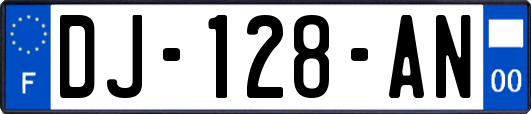 F
DJ-128-AN
00